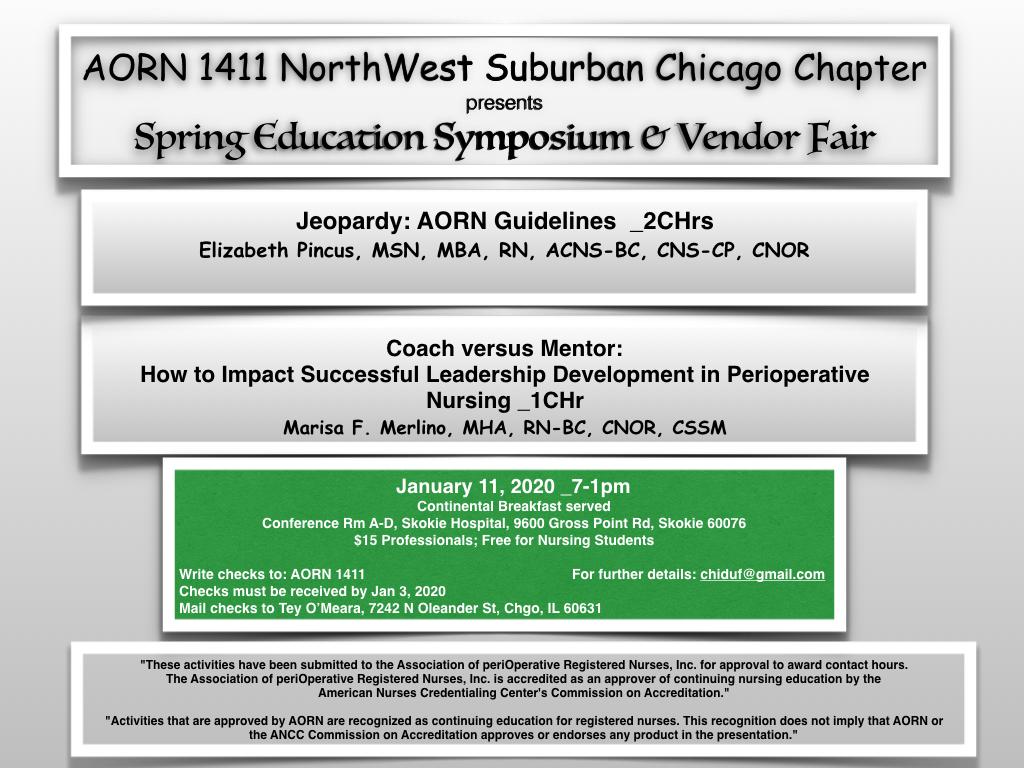 AORN 1411 NorthWest Suburban Chicago Chapter
presents
Spring Education Symposium & Vendor Fair

Jeopardy: AORN Guidelines _2CHrs
Elizabeth Pincus, MSN, MBA, RN, ACNS-BC, CNS-CP, CNOR

Coach versus Mentor:
How to Impact Successful Leadership Development in Perioperative Nursing _1CHr
Marisa F. Merlino, MHA, RN-BC, CNOR, CSSM

January 11, 2020 _7-1pm
Continental Breakfast served
Conference Rm A-D, Skokie Hospital, 9600 Gross Point Rd, Skokie 60076
$15 Professionals; Free for Nursing Students

Write checks to: AORN 1411
Checks must be received by Jan 3, 2020
Mail checks to Tey O'Meara, 7242 N Oleander St, Chgo, IL 60631

For further details: chiduf@gmail.com

"These activities have been submitted to the Association of periOperative Registered Nurses, Inc. for approval to award contact hours. The Association of periOperative Registered Nurses, Inc. is accredited as an approver of continuing nursing education by the American Nurses Credentialing Center's Commission on Accreditation."

"Activities that are approved by AORN are recognized as continuing education for registered nurses. This recognition does not imply that AORN or the ANCC Commission on Accreditation approves or endorses any product in the presentation."